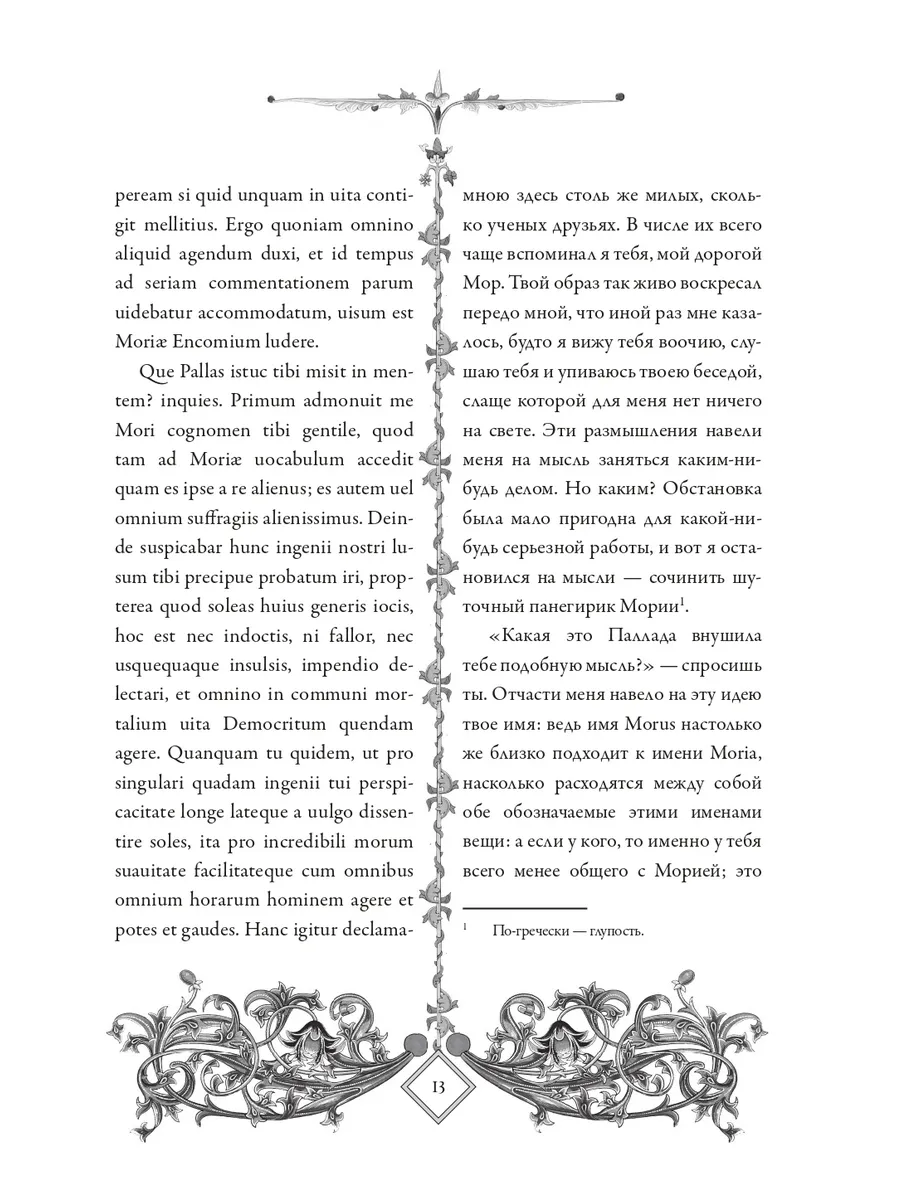 peream si quid unquam in uita contigit mellitius. Ergo quoniam omnino aliquid agendum duxi, et id tempus ad seriam commentationem parum uidebatur accommodatum, uisum est Moriæ Encomium ludere.

Que Pallas istuc tibi misit in mentem? inquies. Primum admonuit me Mori cognomen tibi gentile, quod tam ad Moriæ uocabulum accedit quam es ipse a re alienus; es autem uel omnium suffragiis alienissimus. Deinde suspicabar hunc ingenii nostri lusum tibi precipue probatum iri, propterea quod soleas huius generis iocis, hoc est nec indoctis, ni fallor, nec usquequaque insulsis, impendio delectari, et omnino in communi mortalium uita Democritum quendam agere. Quanquam tu quidem, ut pro singulari quadam ingenii tui perspicacitate longe lateque a uulgo dissentire soles, ita pro incredibili morum suauitate facilitateque cum omnibus omnium horarum hominem agere et potes et gaudes. Hanc igitur declama-

мною здесь столь же милых, сколько ученых друзьях. В числе их всего чаще вспоминал я тебя, мой дорогой Мор. Твой образ так живо воскресал передо мной, что иной раз мне казалось, будто я вижу тебя воочию, слушаю тебя и упиваюсь твоею беседой, слаще которой для меня нет ничего на свете. Эти размышления навели меня на мысль заняться каким-нибудь делом. Но каким? Обстановка была мало пригодна для какой-нибудь серьезной работы, и вот я остановился на мысли — сочинить шуточный панегирик Мории$^1$.

«Какая это Паллада внушила тебе подобную мысль?» — спросишь ты. Отчасти меня навело на эту идею твое имя: ведь имя Morus настолько же близко подходит к имени Moria, насколько расходятся между собой обе обозначаемые этими именами вещи: а если у кого, то именно у тебя всего менее общего с Морией; это

$^1$ По-гречески — глупость.

13